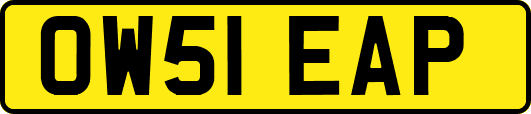 OW51 EAP